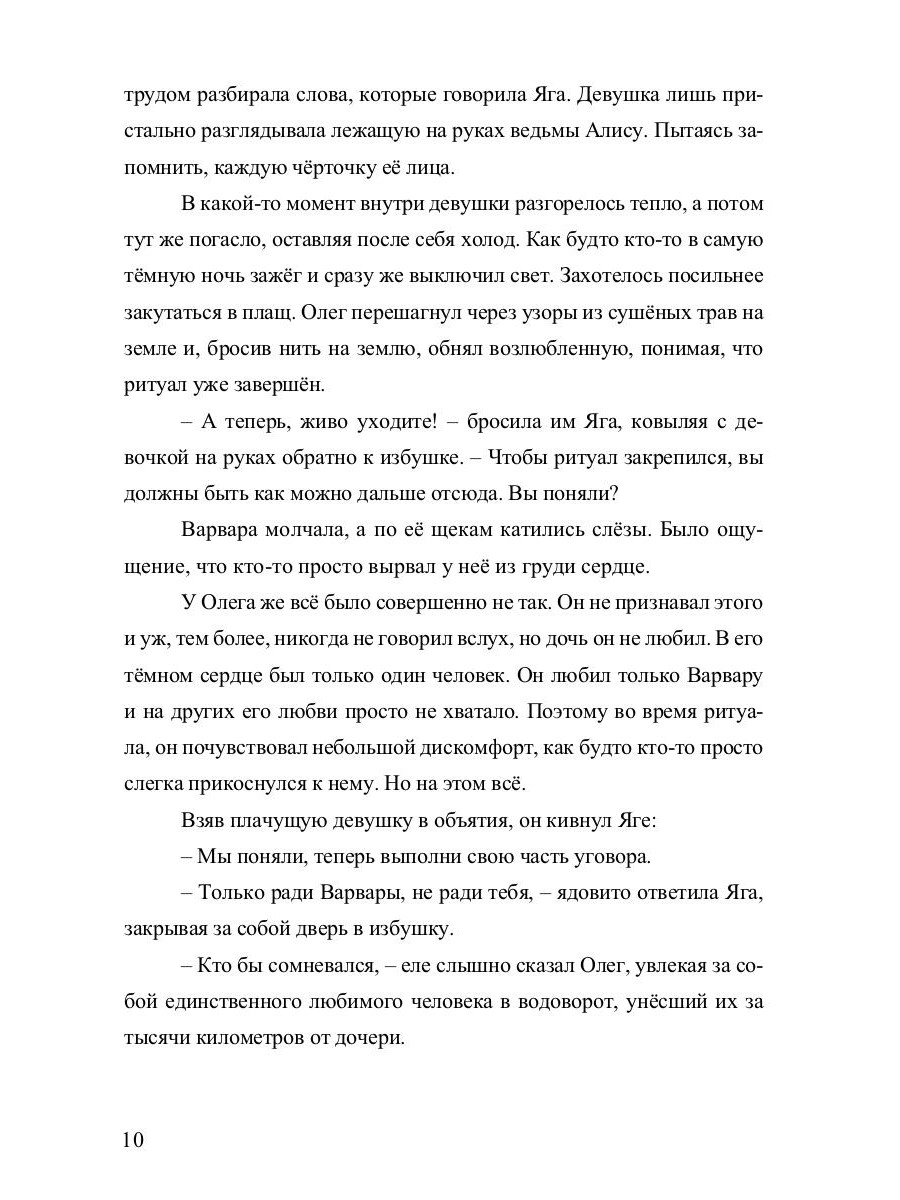 трудом разбирала слова, которые говорила Яга. Девушка лишь пристально разглядывала лежащую на руках ведьмы Алису. Пытаясь запомнить, каждую чёрточку её лица.

В какой-то момент внутри девушки разгорелось тепло, а потом тут же погасло, оставляя после себя холод. Как будто кто-то в самую тёмную ночь зажёг и сразу же выключил свет. Захотелось посильнее закутаться в плащ. Олег перешагнул через узоры из сушёных трав на земле и, бросив нить на землю, обнял возлюбленную, понимая, что ритуал уже завершён.

– А теперь, живо уходите! – бросила им Яга, ковыляя с девочкой на руках обратно к избушке. – Чтобы ритуал закрепился, вы должны быть как можно дальше отсюда. Вы поняли?

Варвара молчала, а по её щекам катились слёзы. Было ощущение, что кто-то просто вырвал у неё из груди сердце.

У Олега же всё было совершенно не так. Он не признавал этого и уж, тем более, никогда не говорил вслух, но дочь он не любил. В его тёмном сердце был только один человек. Он любил только Варвару и на других его любви просто не хватало. Поэтому во время ритуала, он почувствовал небольшой дискомфорт, как будто кто-то просто слегка прикоснулся к нему. Но на этом всё.

Взяв плачущую девушку в объятия, он кивнул Яге:

– Мы поняли, теперь выполни свою часть уговора.

– Только ради Варвары, не ради тебя, – ядовито ответила Яга, закрывая за собой дверь в избушку.

– Кто бы сомневался, – еле слышно сказал Олег, увлекая за собой единственного любимого человека в водоворот, унёсший их за тысячи километров от дочери.

10